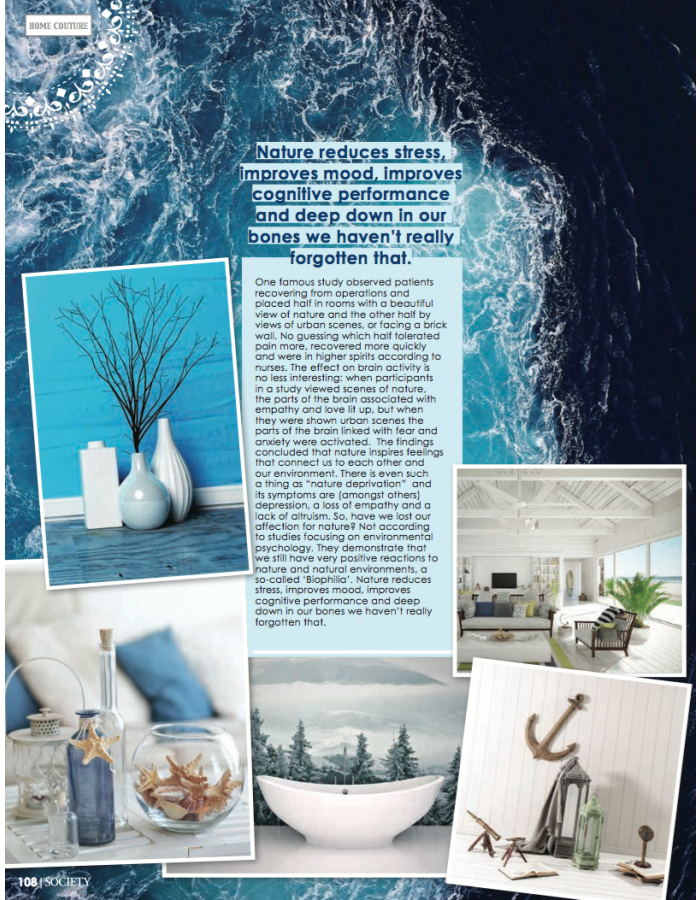 HOME COUTURE

Nature reduces stress, improves mood, improves cognitive performance and deep down in our bones we haven't really forgotten that.

One famous study observed patients recovering from operations and placed half in rooms with a beautiful view of nature and the other half by views of urban scenes, or facing a brick wall. No guessing which half tolerated pain more, recovered more quickly and were in higher spirits according to nurses. The effect on brain activity is no less interesting: when participants in a study viewed scenes of nature, the parts of the brain associated with empathy and love lit up, but when they were shown urban scenes the parts of the brain linked with fear and anxiety were activated. The findings concluded that nature inspires feelings that connect us to each other and our environment. There is even such a thing as "nature deprivation" and its symptoms are (amongst others) depression, a loss of empathy and a lack of altruism. So, have we lost our affection for nature? Not according to studies focusing on environmental psychology. They demonstrate that we still have very positive reactions to nature and natural environments, a so-called 'Biophilia'. Nature reduces stress, improves mood, improves cognitive performance and deep down in our bones we haven't really forgotten that.

108 | SOCIETY